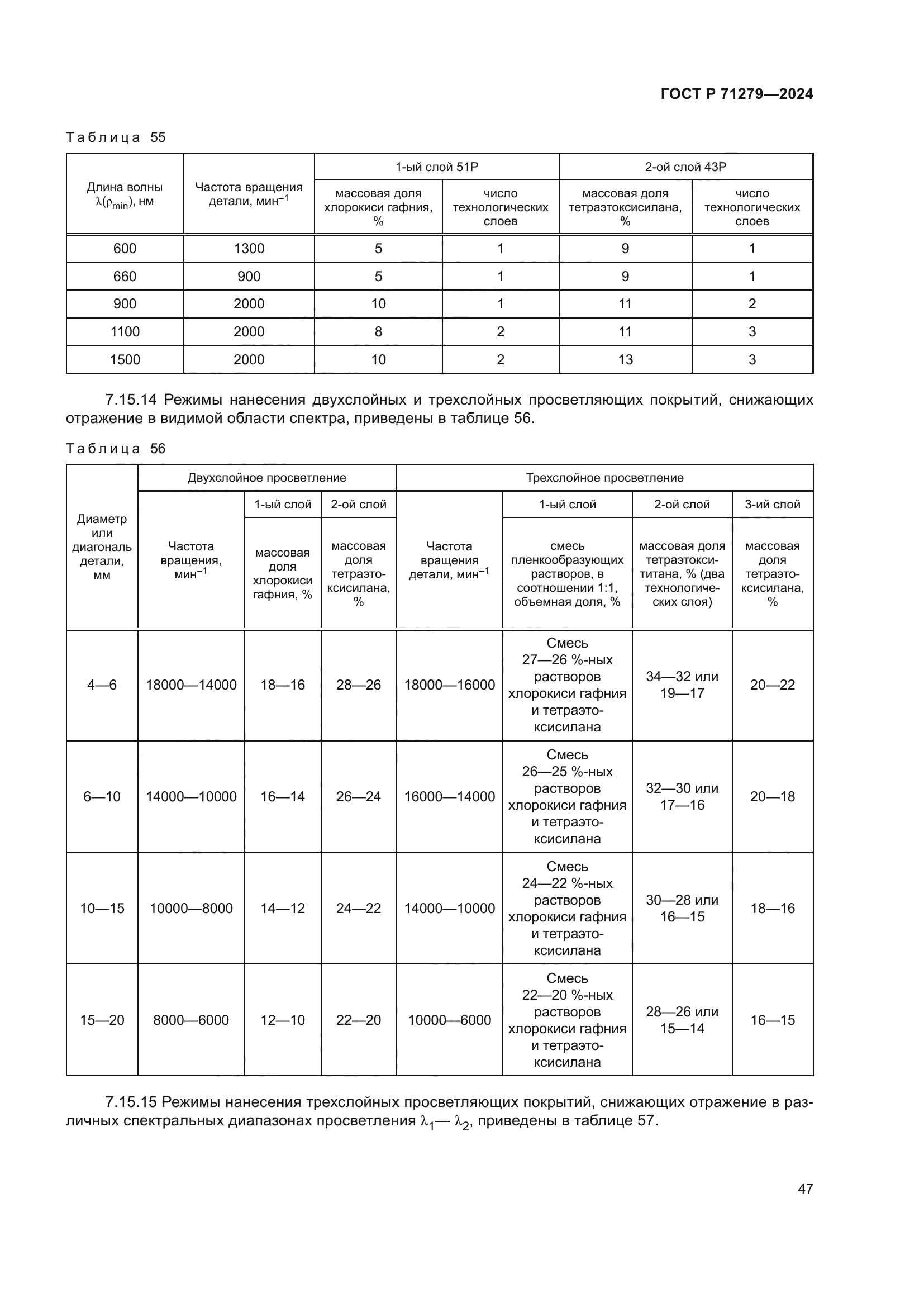 ГОСТ Р 71279—2024

Таблица 55

| Длина волны $\lambda(\rho_{min})$, нм | Частота вращения детали, мин$^{-1}$ | 1-ый слой 51Р: массовая доля хлорокиси гафния, % | 1-ый слой 51Р: число технологических слоев | 2-ой слой 43Р: массовая доля тетраэтоксисилана, % | 2-ой слой 43Р: число технологических слоев |
|---|---|---|---|---|---|
| 600 | 1300 | 5 | 1 | 9 | 1 |
| 660 | 900 | 5 | 1 | 9 | 1 |
| 900 | 2000 | 10 | 1 | 11 | 2 |
| 1100 | 2000 | 8 | 2 | 11 | 3 |
| 1500 | 2000 | 10 | 2 | 13 | 3 |

7.15.14 Режимы нанесения двухслойных и трехслойных просветляющих покрытий, снижающих отражение в видимой области спектра, приведены в таблице 56.

Таблица 56

| Диаметр или диагональ детали, мм | Двухслойное просветление: Частота вращения, мин$^{-1}$ | Двухслойное просветление: 1-ый слой: массовая доля хлорокиси гафния, % | Двухслойное просветление: 2-ой слой: массовая доля тетраэтоксисилана, % | Трехслойное просветление: Частота вращения детали, мин$^{-1}$ | Трехслойное просветление: 1-ый слой: смесь пленкообразующих растворов, в соотношении 1:1, объемная доля, % | Трехслойное просветление: 2-ой слой: массовая доля тетраэтоксититана, % (два технологических слоя) | Трехслойное просветление: 3-ий слой: массовая доля тетраэтоксисилана, % |
|---|---|---|---|---|---|---|---|
| 4—6 | 18000—14000 | 18—16 | 28—26 | 18000—16000 | Смесь 27—26 %-ных растворов хлорокиси гафния и тетраэтоксисилана | 34—32 или 19—17 | 20—22 |
| 6—10 | 14000—10000 | 16—14 | 26—24 | 16000—14000 | Смесь 26—25 %-ных растворов хлорокиси гафния и тетраэтоксисилана | 32—30 или 17—16 | 20—18 |
| 10—15 | 10000—8000 | 14—12 | 24—22 | 14000—10000 | Смесь 24—22 %-ных растворов хлорокиси гафния и тетраэтоксисилана | 30—28 или 16—15 | 18—16 |
| 15—20 | 8000—6000 | 12—10 | 22—20 | 10000—6000 | Смесь 22—20 %-ных растворов хлорокиси гафния и тетраэтоксисилана | 28—26 или 15—14 | 16—15 |

7.15.15 Режимы нанесения трехслойных просветляющих покрытий, снижающих отражение в различных спектральных диапазонах просветления $\lambda_1$— $\lambda_2$, приведены в таблице 57.

47